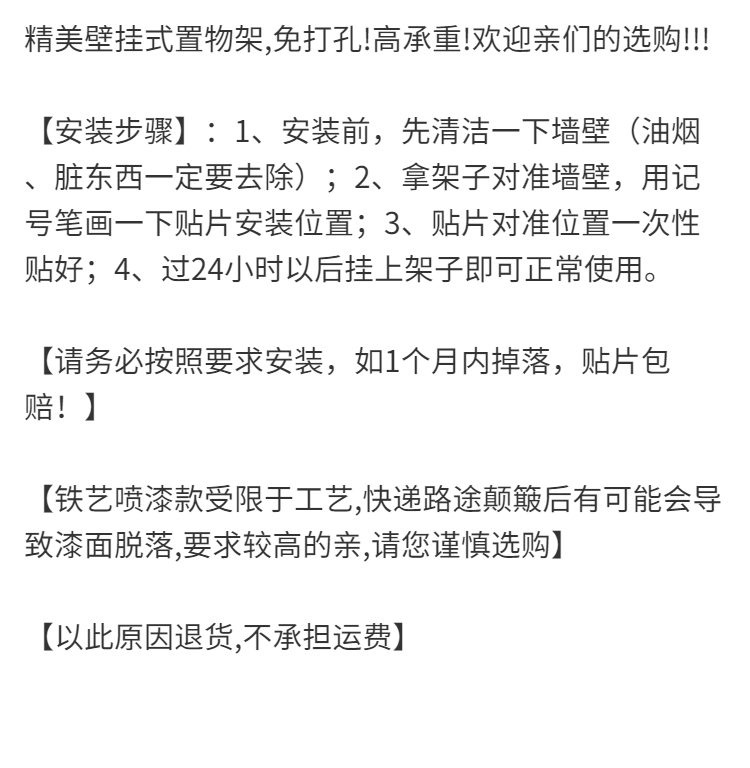 精美壁挂式置物架,免打孔!高承重!欢迎亲们的选购!!!

【安装步骤】：1、安装前，先清洁一下墙壁（油烟、脏东西一定要去除）；2、拿架子对准墙壁，用记号笔画一下贴片安装位置；3、贴片对准位置一次性贴好；4、过24小时以后挂上架子即可正常使用。

【请务必按照要求安装，如1个月内掉落，贴片包赔！】

【铁艺喷漆款受限于工艺,快递路途颠簸后有可能会导致漆面脱落,要求较高的亲,请您谨慎选购】

【以此原因退货,不承担运费】